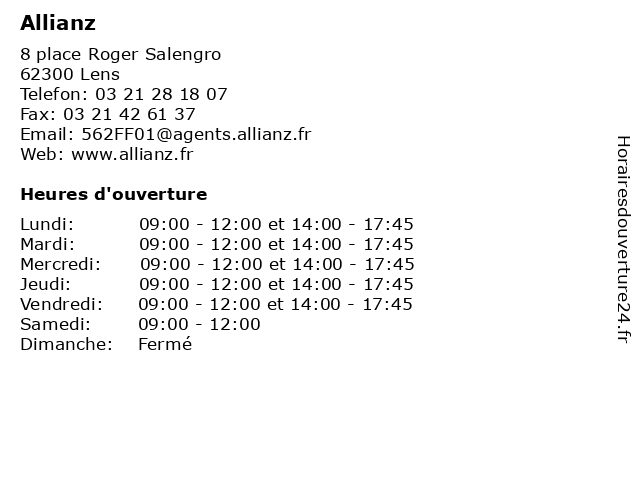 Allianz

8 place Roger Salengro
62300 Lens
Telefon: 03 21 28 18 07
Fax: 03 21 42 61 37
Email: 562FF01@agents.allianz.fr
Web: www.allianz.fr

Heures d'ouverture

| | |
|---|---|
| Lundi: | 09:00 - 12:00 et 14:00 - 17:45 |
| Mardi: | 09:00 - 12:00 et 14:00 - 17:45 |
| Mercredi: | 09:00 - 12:00 et 14:00 - 17:45 |
| Jeudi: | 09:00 - 12:00 et 14:00 - 17:45 |
| Vendredi: | 09:00 - 12:00 et 14:00 - 17:45 |
| Samedi: | 09:00 - 12:00 |
| Dimanche: | Fermé |

Horairesdouverture24.fr